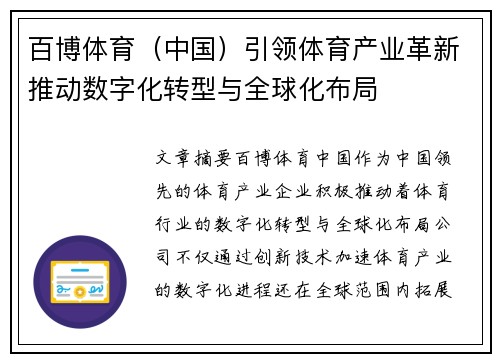 百博体育（中国）引领体育产业革新推动数字化转型与全球化布局

文章摘要百博体育中国作为中国领先的体育产业企业积极推动着体育行业的数字化转型与全球化布局公司不仅通过创新技术加速体育产业的数字化进程还在全球范围内拓展